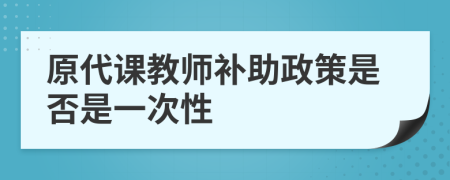 原代课教师补助政策是否是一次性